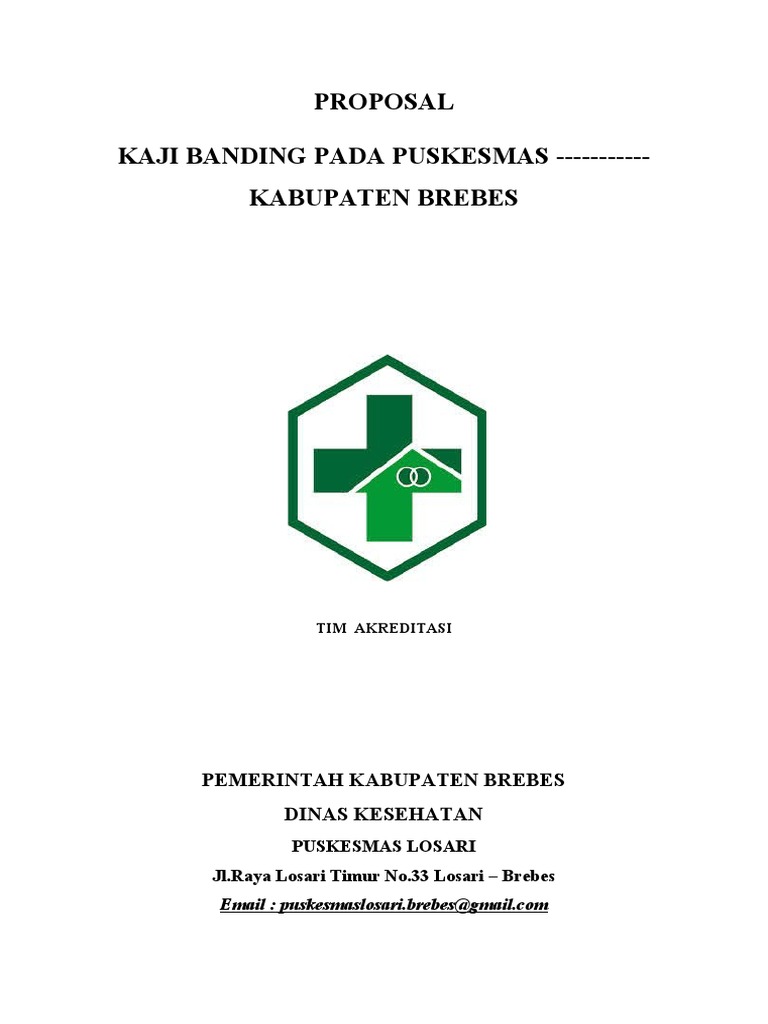 PROPOSAL

KAJI BANDING PADA PUSKESMAS -----------

KABUPATEN BREBES

TIM AKREDITASI

PEMERINTAH KABUPATEN BREBES

DINAS KESEHATAN

PUSKESMAS LOSARI

Jl.Raya Losari Timur No.33 Losari – Brebes

Email : puskesmaslosari.brebes@gmail.com